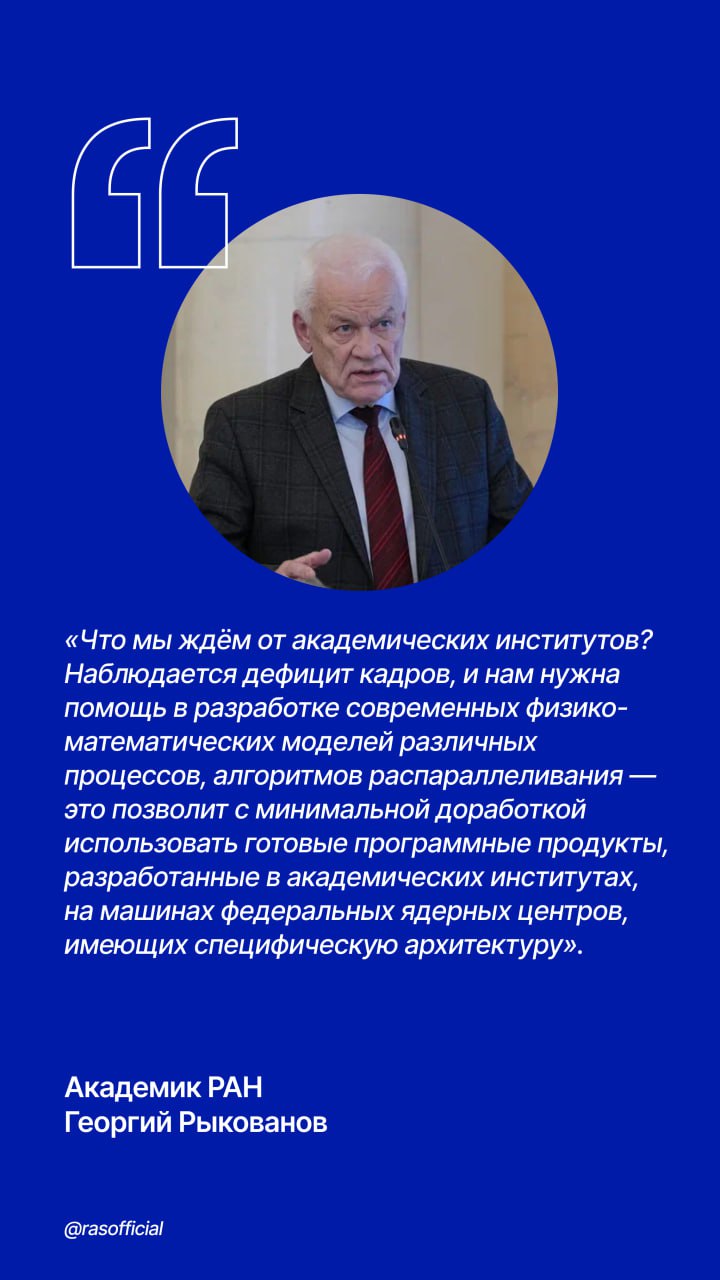 «Что мы ждём от академических институтов? Наблюдается дефицит кадров, и нам нужна помощь в разработке современных физико-математических моделей различных процессов, алгоритмов распараллеливания — это позволит с минимальной доработкой использовать готовые программные продукты, разработанные в академических институтах, на машинах федеральных ядерных центров, имеющих специфическую архитектуру».

Академик РАН
Георгий Рыкованов

@rasofficial